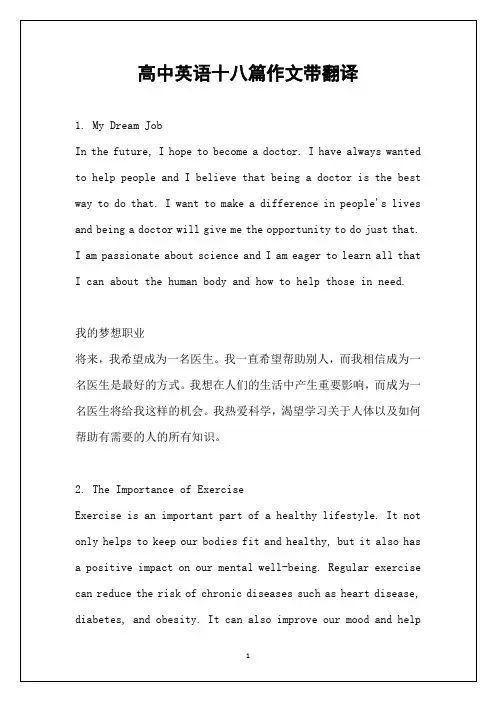 高中英语十八篇作文带翻译

1. My Dream Job

In the future, I hope to become a doctor. I have always wanted to help people and I believe that being a doctor is the best way to do that. I want to make a difference in people's lives and being a doctor will give me the opportunity to do just that. I am passionate about science and I am eager to learn all that I can about the human body and how to help those in need.

我的梦想职业

将来，我希望成为一名医生。我一直希望帮助别人，而我相信成为一名医生是最好的方式。我想在人们的生活中产生重要影响，而成为一名医生将给我这样的机会。我热爱科学，渴望学习关于人体以及如何帮助有需要的人的所有知识。

2. The Importance of Exercise

Exercise is an important part of a healthy lifestyle. It not only helps to keep our bodies fit and healthy, but it also has a positive impact on our mental well-being. Regular exercise can reduce the risk of chronic diseases such as heart disease, diabetes, and obesity. It can also improve our mood and help

1